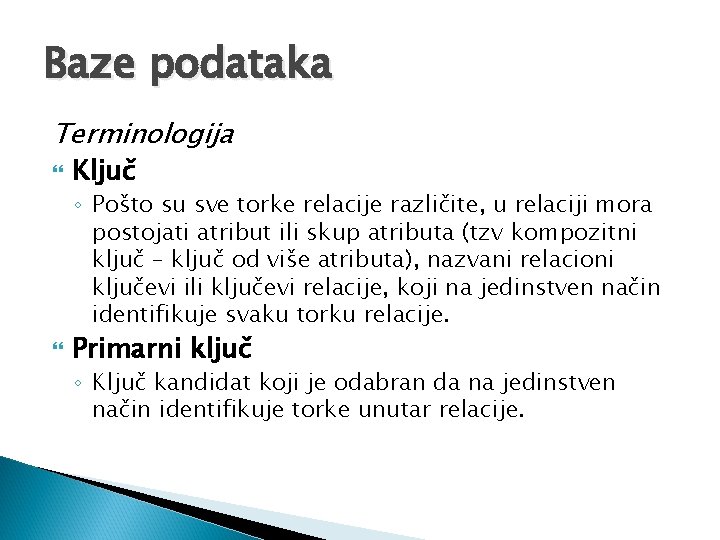 Baze podataka

Terminologija

Ključ

◦ Pošto su sve torke relacije različite, u relaciji mora postojati atribut ili skup atributa (tzv kompozitni ključ – ključ od više atributa), nazvani relacioni ključevi ili ključevi relacije, koji na jedinstven način identifikuje svaku torku relacije.

Primarni ključ

◦ Ključ kandidat koji je odabran da na jedinstven način identifikuje torke unutar relacije.